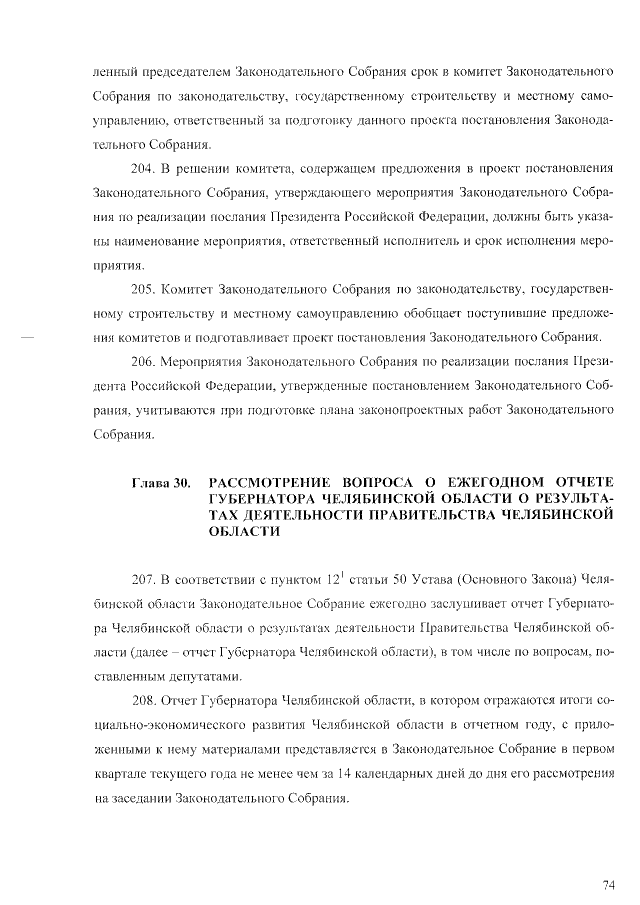 ленный председателем Законодательного Собрания срок в комитет Законодательного Собрания по законодательству, государственному строительству и местному самоуправлению, ответственный за подготовку данного проекта постановления Законодательного Собрания.

204. В решении комитета, содержащем предложения в проект постановления Законодательного Собрания, утверждающего мероприятия Законодательного Собрания по реализации послания Президента Российской Федерации, должны быть указаны наименование мероприятия, ответственный исполнитель и срок исполнения мероприятия.

205. Комитет Законодательного Собрания по законодательству, государственному строительству и местному самоуправлению обобщает поступившие предложения комитетов и подготавливает проект постановления Законодательного Собрания.

206. Мероприятия Законодательного Собрания по реализации послания Президента Российской Федерации, утвержденные постановлением Законодательного Собрания, учитываются при подготовке плана законопроектных работ Законодательного Собрания.

Глава 30. РАССМОТРЕНИЕ ВОПРОСА О ЕЖЕГОДНОМ ОТЧЕТЕ ГУБЕРНАТОРА ЧЕЛЯБИНСКОЙ ОБЛАСТИ О РЕЗУЛЬТАТАХ ДЕЯТЕЛЬНОСТИ ПРАВИТЕЛЬСТВА ЧЕЛЯБИНСКОЙ ОБЛАСТИ

207. В соответствии с пунктом $12^1$ статьи 50 Устава (Основного Закона) Челябинской области Законодательное Собрание ежегодно заслушивает отчет Губернатора Челябинской области о результатах деятельности Правительства Челябинской области (далее – отчет Губернатора Челябинской области), в том числе по вопросам, поставленным депутатами.

208. Отчет Губернатора Челябинской области, в котором отражаются итоги социально-экономического развития Челябинской области в отчетном году, с приложенными к нему материалами представляется в Законодательное Собрание в первом квартале текущего года не менее чем за 14 календарных дней до дня его рассмотрения на заседании Законодательного Собрания.

74